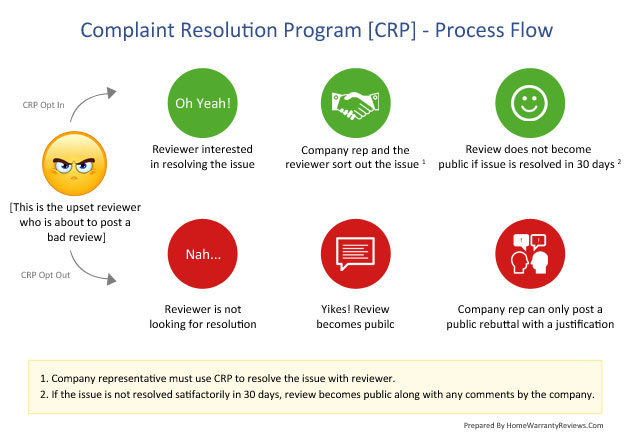 Complaint Resolution Program [CRP] - Process Flow

CRP Opt In

Oh Yeah!

Reviewer interested in resolving the issue

Company rep and the reviewer sort out the issue $^1$

Review does not become public if issue is resolved in 30 days $^2$

[This is the upset reviewer who is about to post a bad review]

CRP Opt Out

Nah...

Reviewer is not looking for resolution

Yikes! Review becomes pubilc

Company rep can only post a public rebuttal with a justification

1. Company representative must use CRP to resolve the issue with reviewer.
2. If the issue is not resolved satifactorily in 30 days, review becomes public along with any comments by the company.

Prepared By HomeWarrantyReviews.Com